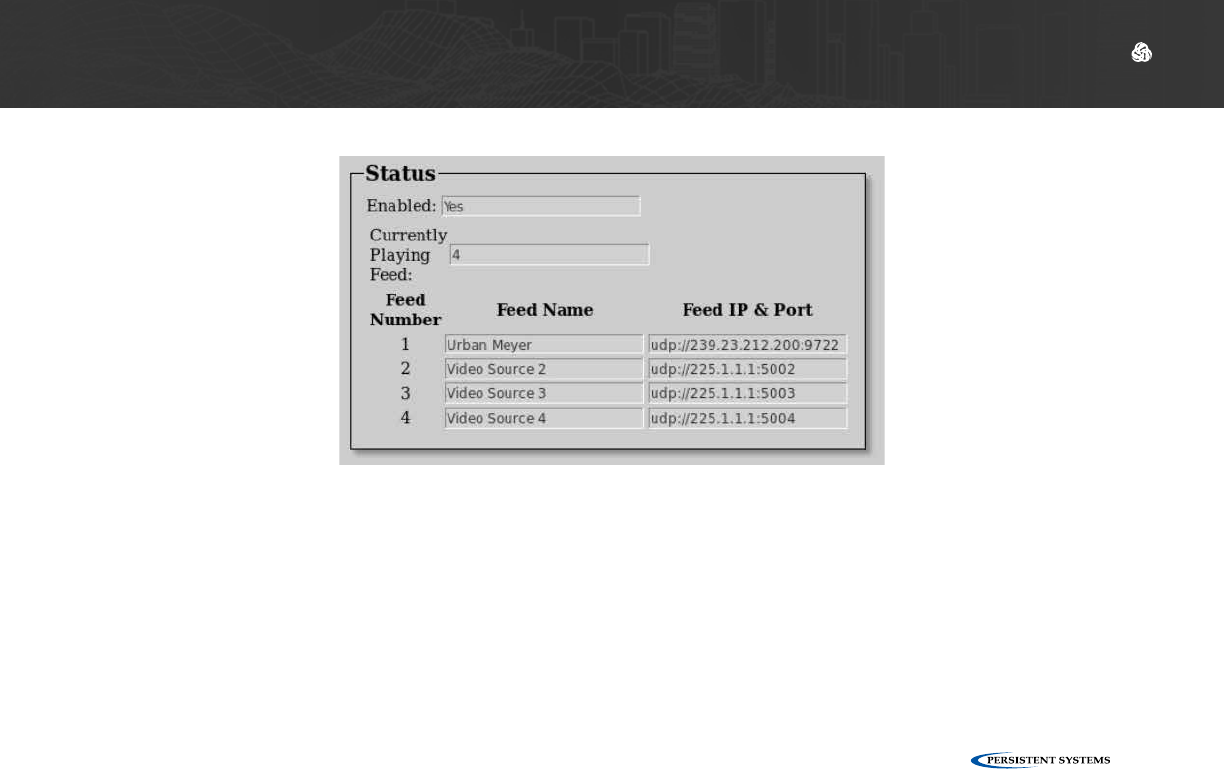 Status

Enabled: Yes

Currently Playing Feed: 4

| Feed Number | Feed Name | Feed IP & Port |
|---|---|---|
| 1 | Urban Meyer | udp://239.23.212.200:9722 |
| 2 | Video Source 2 | udp://225.1.1.1:5002 |
| 3 | Video Source 3 | udp://225.1.1.1:5003 |
| 4 | Video Source 4 | udp://225.1.1.1:5004 |

PERSISTENT SYSTEMS